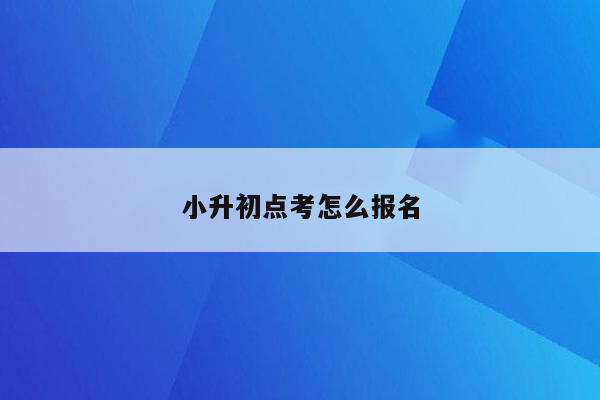 小升初点考怎么报名